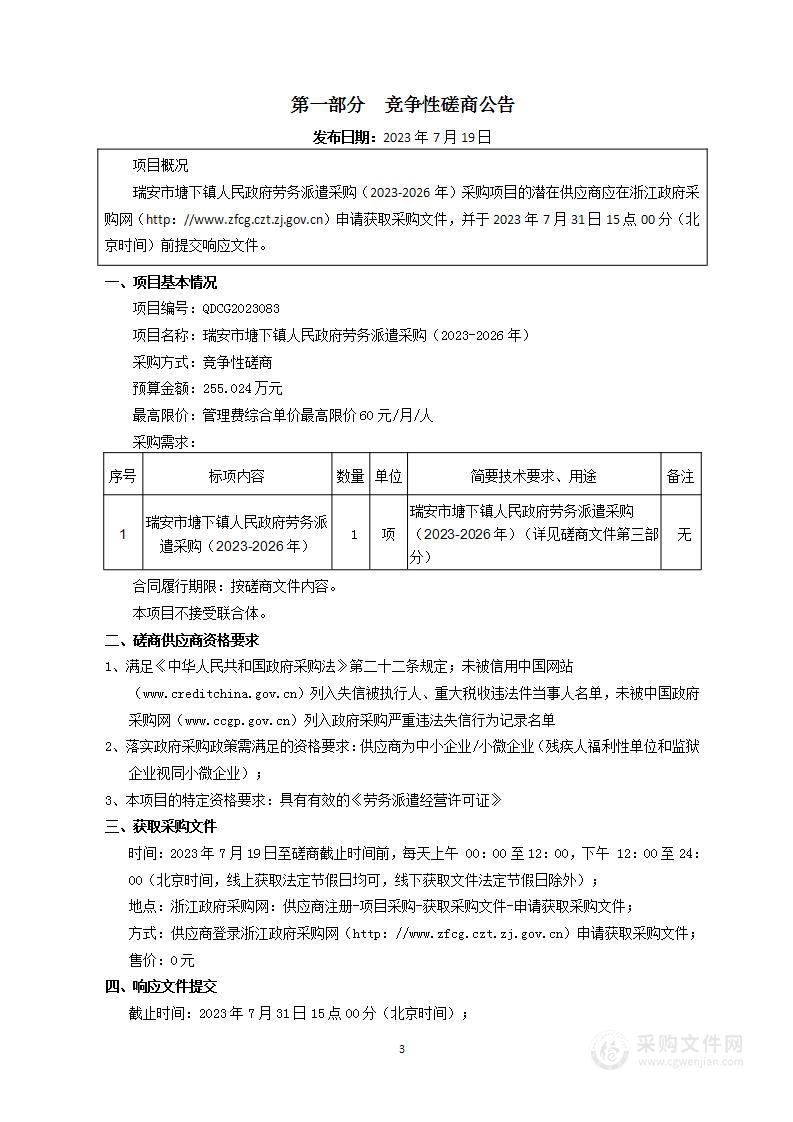 第一部分　竞争性磋商公告

发布日期：2023 年 7 月 19 日

项目概况

瑞安市塘下镇人民政府劳务派遣采购（2023-2026 年）采购项目的潜在供应商应在浙江政府采购网（http: //www.zfcg.czt.zj.gov.cn）申请获取采购文件，并于 2023 年 7 月 31 日 15 点 00 分（北京时间）前提交响应文件。

一、项目基本情况

项目编号：QDCG2023083

项目名称：瑞安市塘下镇人民政府劳务派遣采购（2023-2026 年）

采购方式：竞争性磋商

预算金额：255.024 万元

最高限价：管理费综合单价最高限价 60 元/月/人

采购需求：

| 序号 | 标项内容 | 数量 | 单位 | 简要技术要求、用途 | 备注 |
|---|---|---|---|---|---|
| 1 | 瑞安市塘下镇人民政府劳务派遣采购（2023-2026 年） | 1 | 项 | 瑞安市塘下镇人民政府劳务派遣采购（2023-2026 年）（详见磋商文件第三部分） | 无 |

合同履行期限：按磋商文件内容。

本项目不接受联合体。

二、磋商供应商资格要求

1、满足《中华人民共和国政府采购法》第二十二条规定；未被信用中国网站（www.creditchina.gov.cn）列入失信被执行人、重大税收违法件当事人名单，未被中国政府采购网（www.ccgp.gov.cn）列入政府采购严重违法失信行为记录名单

2、落实政府采购政策需满足的资格要求：供应商为中小企业/小微企业（残疾人福利性单位和监狱企业视同小微企业）；

3、本项目的特定资格要求：具有有效的《劳务派遣经营许可证》

三、获取采购文件

时间：2023 年 7 月 19 日至磋商截止时间前，每天上午 00：00 至 12：00，下午 12：00 至 24：00（北京时间，线上获取法定节假日均可，线下获取文件法定节假日除外）；

地点：浙江政府采购网：供应商注册-项目采购-获取采购文件-申请获取采购文件；

方式：供应商登录浙江政府采购网（http: //www.zfcg.czt.zj.gov.cn）申请获取采购文件；

售价：0 元

四、响应文件提交

截止时间：2023 年 7 月 31 日 15 点 00 分（北京时间）；

3

采购文件网
www.cgwenjian.com